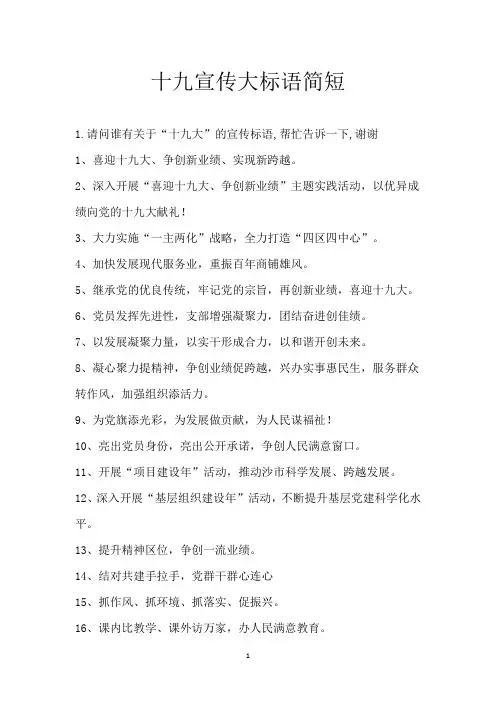 十九宣传大标语简短

1.请问谁有关于“十九大”的宣传标语,帮忙告诉一下,谢谢

1、喜迎十九大、争创新业绩、实现新跨越。

2、深入开展“喜迎十九大、争创新业绩”主题实践活动，以优异成绩向党的十九大献礼！

3、大力实施“一主两化”战略，全力打造“四区四中心”。

4、加快发展现代服务业，重振百年商铺雄风。

5、继承党的优良传统，牢记党的宗旨，再创新业绩，喜迎十九大。

6、党员发挥先进性，支部增强凝聚力，团结奋进创佳绩。

7、以发展凝聚力量，以实干形成合力，以和谐开创未来。

8、凝心聚力提精神，争创业绩促跨越，兴办实事惠民生，服务群众转作风，加强组织添活力。

9、为党旗添光彩，为发展做贡献，为人民谋福祉！

10、亮出党员身份，亮出公开承诺，争创人民满意窗口。

11、开展“项目建设年”活动，推动沙市科学发展、跨越发展。

12、深入开展“基层组织建设年”活动，不断提升基层党建科学化水平。

13、提升精神区位，争创一流业绩。

14、结对共建手拉手，党群干群心连心

15、抓作风、抓环境、抓落实、促振兴。

16、课内比教学、课外访万家，办人民满意教育。

1